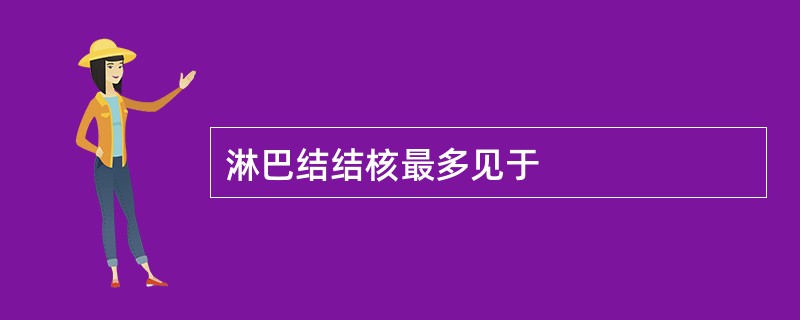 淋巴结结核最多见于